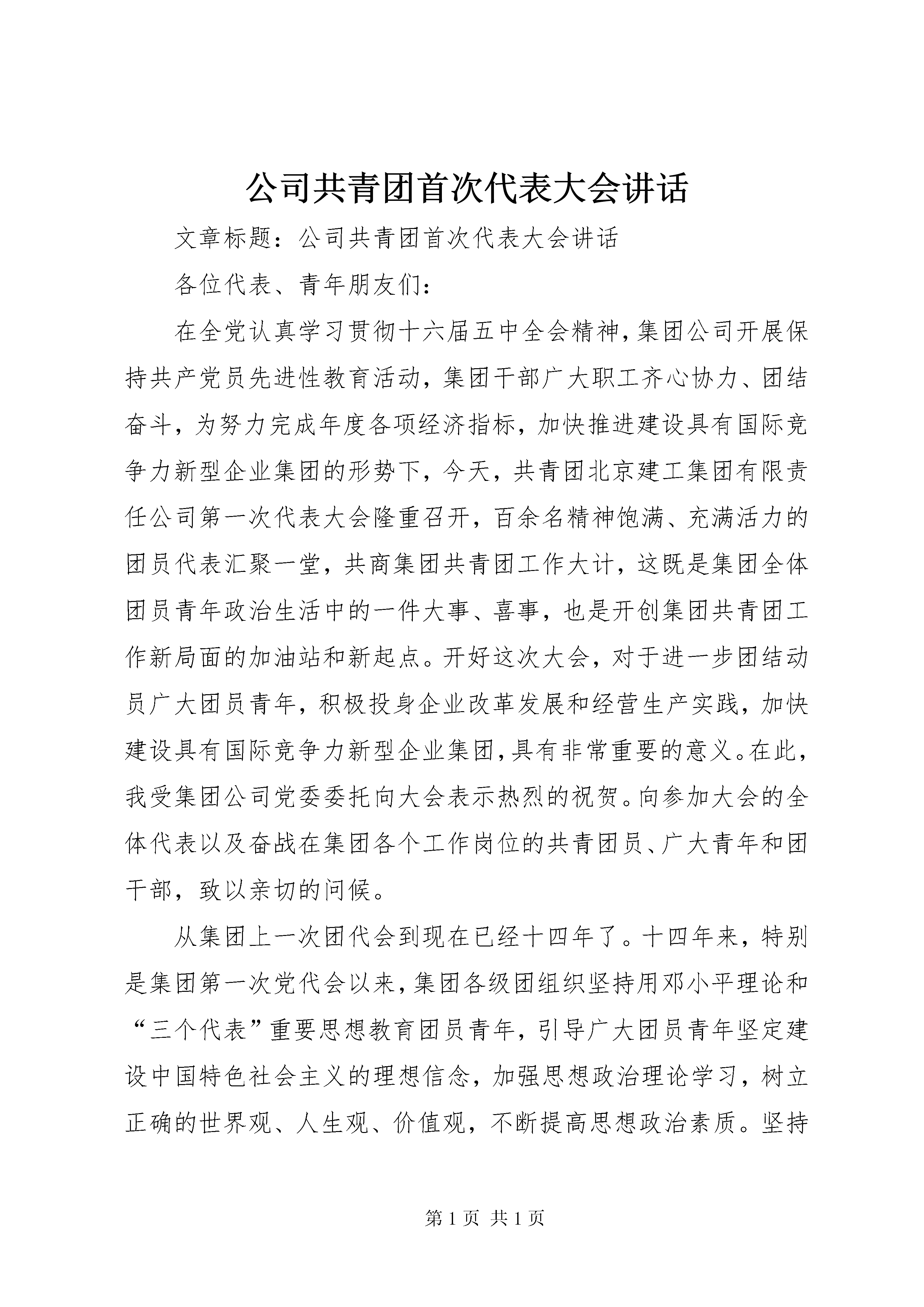 公司共青团首次代表大会讲话

文章标题：公司共青团首次代表大会讲话

各位代表、青年朋友们：

在全党认真学习贯彻十六届五中全会精神，集团公司开展保持共产党员先进性教育活动，集团干部广大职工齐心协力、团结奋斗，为努力完成年度各项经济指标，加快推进建设具有国际竞争力新型企业集团的形势下，今天，共青团北京建工集团有限责任公司第一次代表大会隆重召开，百余名精神饱满、充满活力的团员代表汇聚一堂，共商集团共青团工作大计，这既是集团全体团员青年政治生活中的一件大事、喜事，也是开创集团共青团工作新局面的加油站和新起点。开好这次大会，对于进一步团结动员广大团员青年，积极投身企业改革发展和经营生产实践，加快建设具有国际竞争力新型企业集团，具有非常重要的意义。在此，我受集团公司党委委托向大会表示热烈的祝贺。向参加大会的全体代表以及奋战在集团各个工作岗位的共青团员、广大青年和团干部，致以亲切的问候。

从集团上一次团代会到现在已经十四年了。十四年来，特别是集团第一次党代会以来，集团各级团组织坚持用邓小平理论和“三个代表”重要思想教育团员青年，引导广大团员青年坚定建设中国特色社会主义的理想信念，加强思想政治理论学习，树立正确的世界观、人生观、价值观，不断提高思想政治素质。坚持

第 1 页 共 1 页